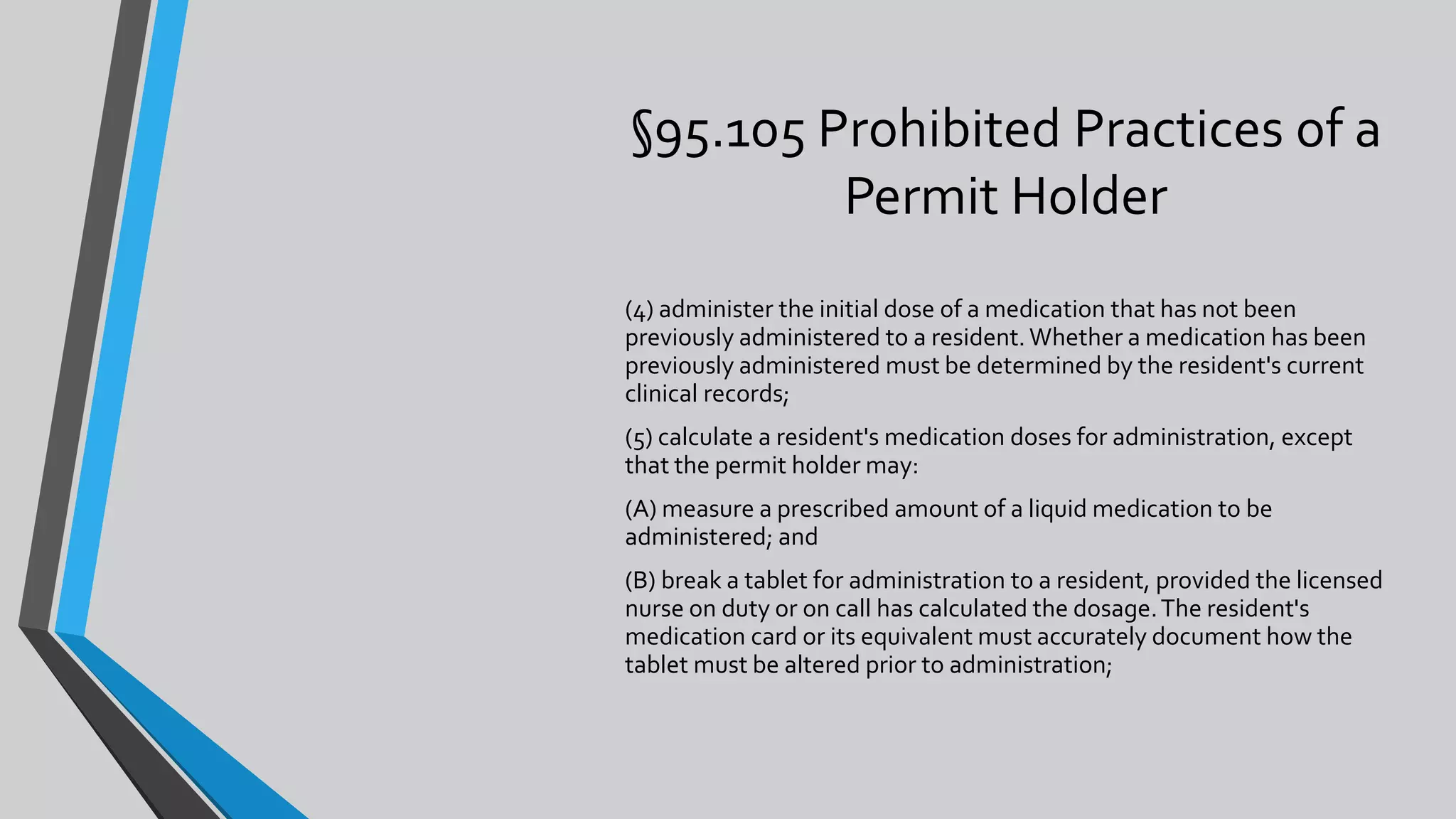 §95.105 Prohibited Practices of a Permit Holder

(4) administer the initial dose of a medication that has not been previously administered to a resident. Whether a medication has been previously administered must be determined by the resident's current clinical records;

(5) calculate a resident's medication doses for administration, except that the permit holder may:

(A) measure a prescribed amount of a liquid medication to be administered; and

(B) break a tablet for administration to a resident, provided the licensed nurse on duty or on call has calculated the dosage. The resident's medication card or its equivalent must accurately document how the tablet must be altered prior to administration;